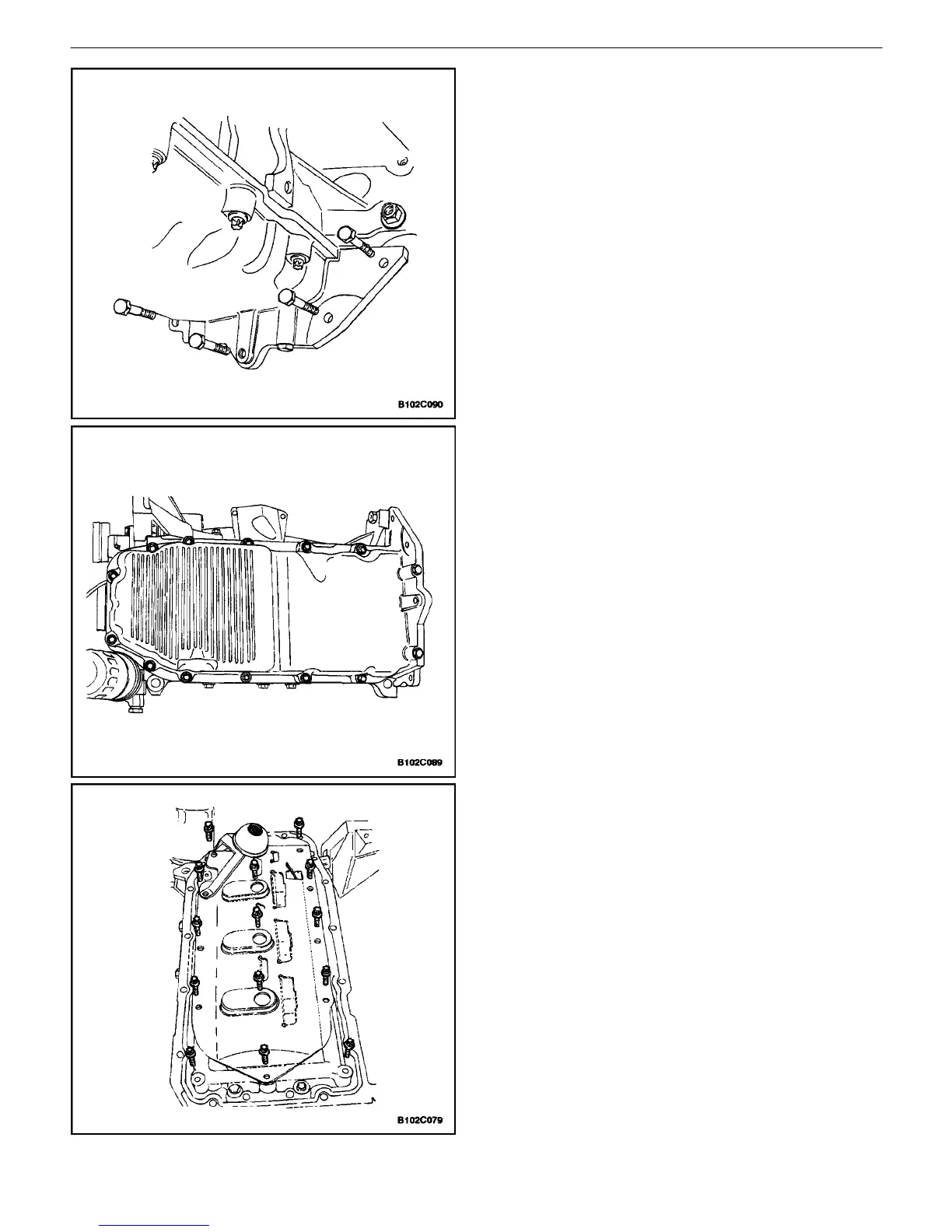 B102C090

B102C089

B102C079